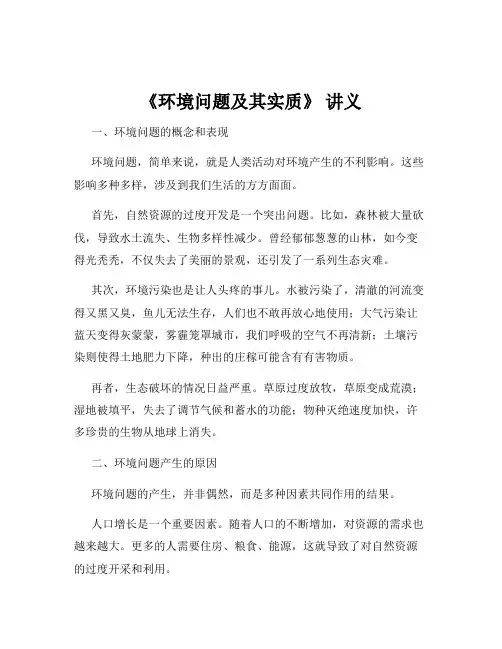 《环境问题及其实质》 讲义

一、环境问题的概念和表现

环境问题，简单来说，就是人类活动对环境产生的不利影响。这些影响多种多样，涉及到我们生活的方方面面。

首先，自然资源的过度开发是一个突出问题。比如，森林被大量砍伐，导致水土流失、生物多样性减少。曾经郁郁葱葱的山林，如今变得光秃秃，不仅失去了美丽的景观，还引发了一系列生态灾难。

其次，环境污染也是让人头疼的事儿。水被污染了，清澈的河流变得又黑又臭，鱼儿无法生存，人们也不敢再放心地使用；大气污染让蓝天变得灰蒙蒙，雾霾笼罩城市，我们呼吸的空气不再清新；土壤污染则使得土地肥力下降，种出的庄稼可能含有有害物质。

再者，生态破坏的情况日益严重。草原过度放牧，草原变成荒漠；湿地被填平，失去了调节气候和蓄水的功能；物种灭绝速度加快，许多珍贵的生物从地球上消失。

二、环境问题产生的原因

环境问题的产生，并非偶然，而是多种因素共同作用的结果。

人口增长是一个重要因素。随着人口的不断增加，对资源的需求也越来越大。更多的人需要住房、粮食、能源，这就导致了对自然资源的过度开采和利用。